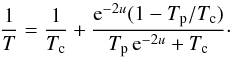 $\frac{1}{T} = \frac{1}{T_{\mathrm{c}}} + \frac{\mathrm{e}^{-2u}(1 - T_{\mathrm{p}}/T_{\mathrm{c}})}{T_{\mathrm{p}}\,\mathrm{e}^{-2u} + T_{\mathrm{c}}}.$